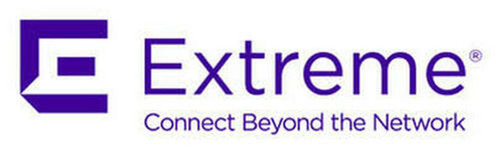 Extreme®
Connect Beyond the Network